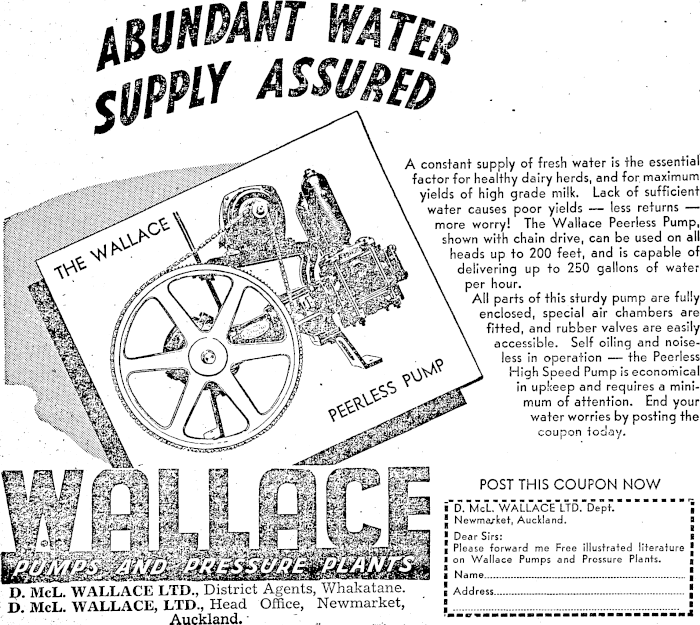 ABUNDANT WATER SUPPLY ASSURED

THE WALLACE

PEERLESS PUMP

A constant supply of fresh water is the essential factor for healthy dairy herds, and for maximum yields of high grade milk. Lack of sufficient water causes poor yields — less returns — more worry! The Wallace Peerless Pump, shown with chain drive, can be used on all heads up to 200 feet, and is capable of delivering up to 250 gallons of water per hour.

All parts of this sturdy pump are fully enclosed, special air chambers are fitted, and rubber valves are easily accessible. Self oiling and noiseless in operation — the Peerless High Speed Pump is economical in upkeep and requires a minimum of attention. End your water worries by posting the coupon today.

WALLACE

PUMPS AND PRESSURE PLANTS

D. McL. WALLACE LTD., District Agents, Whakatane.
D. McL. WALLACE, LTD., Head Office, Newmarket, Auckland.

POST THIS COUPON NOW

D. McL. WALLACE LTD. Dept.
Newmarket, Auckland.

Dear Sirs:
Please forward me Free illustrated literature on Wallace Pumps and Pressure Plants.

Name____

Address____

____